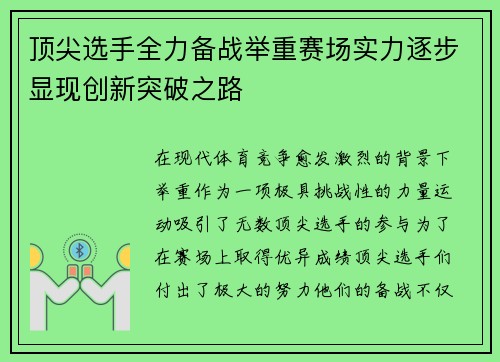 顶尖选手全力备战举重赛场实力逐步显现创新突破之路

在现代体育竞争愈发激烈的背景下举重作为一项极具挑战性的力量运动吸引了无数顶尖选手的参与为了在赛场上取得优异成绩顶尖选手们付出了极大的努力他们的备战不仅